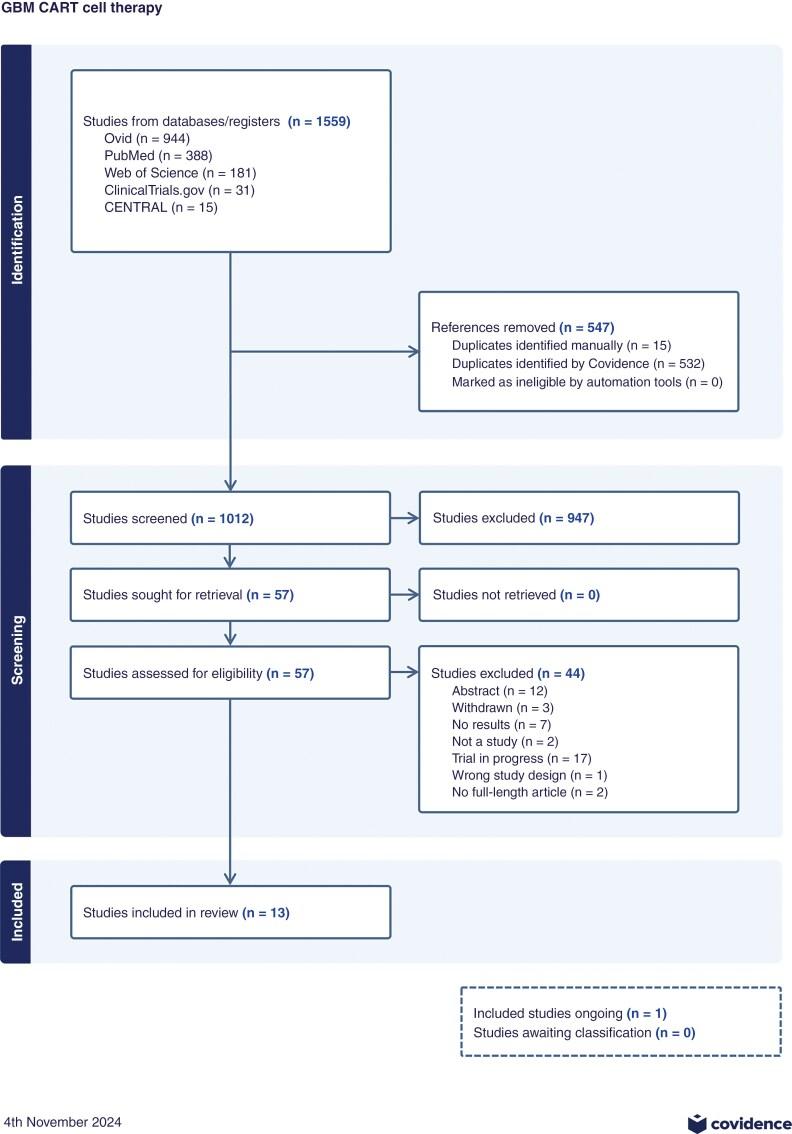 GBM CART cell therapy

Identification

Studies from databases/registers (n = 1559)
Ovid (n = 944)
PubMed (n = 388)
Web of Science (n = 181)
ClinicalTrials.gov (n = 31)
CENTRAL (n = 15)

References removed (n = 547)
Duplicates identified manually (n = 15)
Duplicates identified by Covidence (n = 532)
Marked as ineligible by automation tools (n = 0)

Screening

Studies screened (n = 1012)

Studies excluded (n = 947)

Studies sought for retrieval (n = 57)

Studies not retrieved (n = 0)

Studies assessed for eligibility (n = 57)

Studies excluded (n = 44)
Abstract (n = 12)
Withdrawn (n = 3)
No results (n = 7)
Not a study (n = 2)
Trial in progress (n = 17)
Wrong study design (n = 1)
No full-length article (n = 2)

Included

Studies included in review (n = 13)

Included studies ongoing (n = 1)
Studies awaiting classification (n = 0)

4th November 2024

covidence